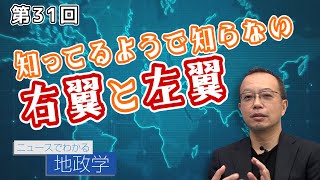 第31回

知ってるようで知らない

右翼と左翼

ニュースでわかる

地政学